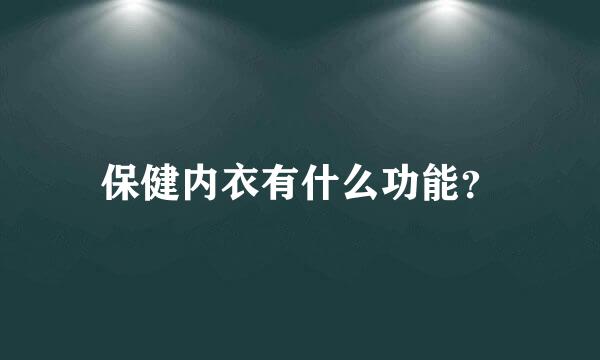 保健内衣有什么功能?